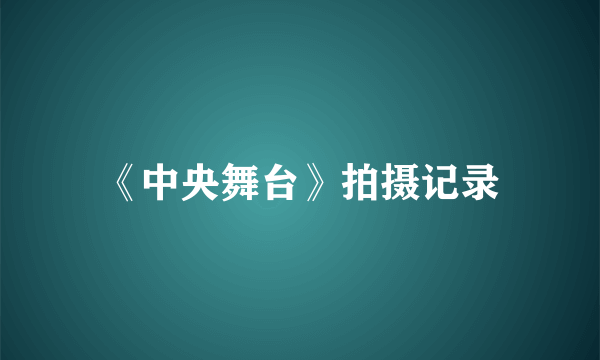 《中央舞台》拍摄记录